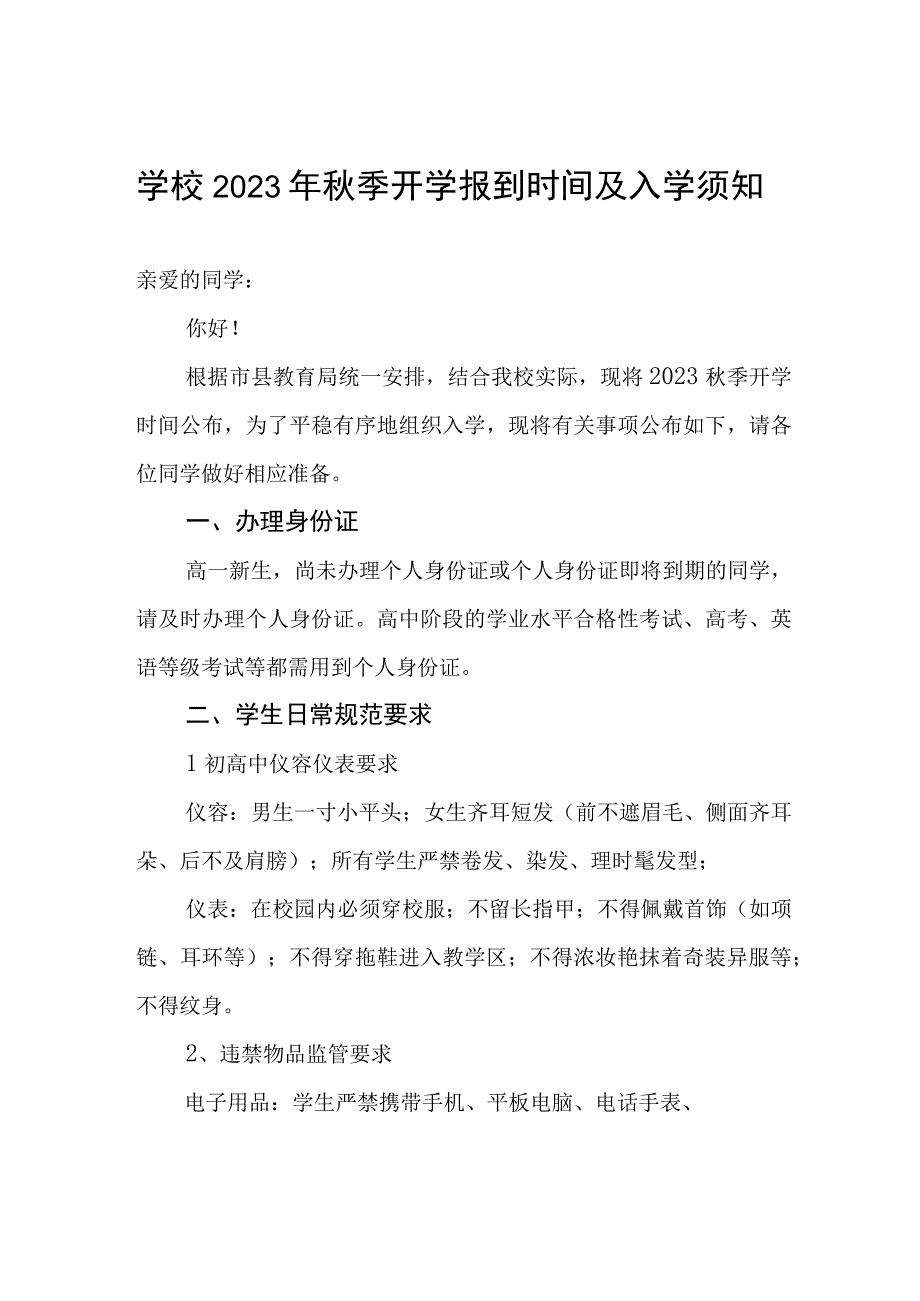 学校2023年秋季开学报到时间及入学须知

亲爱的同学：

你好！

根据市县教育局统一安排，结合我校实际，现将2023秋季开学时间公布，为了平稳有序地组织入学，现将有关事项公布如下，请各位同学做好相应准备。

一、办理身份证

高一新生，尚未办理个人身份证或个人身份证即将到期的同学，请及时办理个人身份证。高中阶段的学业水平合格性考试、高考、英语等级考试等都需用到个人身份证。

二、学生日常规范要求

1初高中仪容仪表要求

仪容：男生一寸小平头；女生齐耳短发（前不遮眉毛、侧面齐耳朵、后不及肩膀）；所有学生严禁卷发、染发、理时髦发型；

仪表：在校园内必须穿校服；不留长指甲；不得佩戴首饰（如项链、耳环等）；不得穿拖鞋进入教学区；不得浓妆艳抹着奇装异服等；不得纹身。

2、违禁物品监管要求

电子用品：学生严禁携带手机、平板电脑、电话手表、